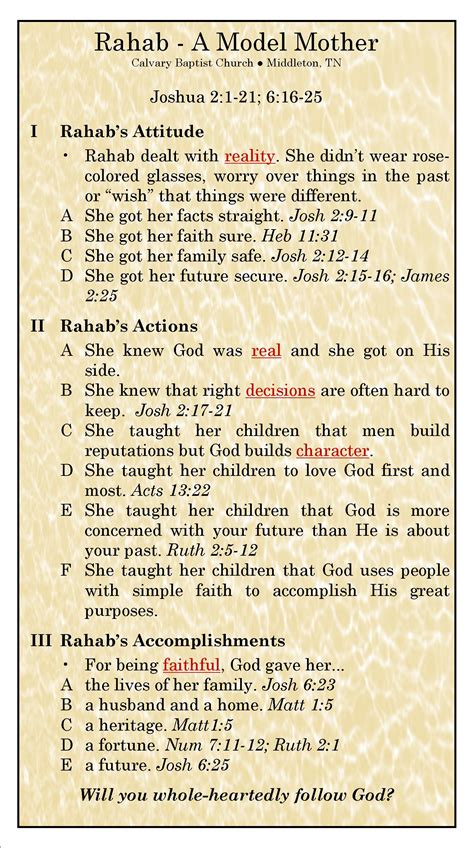 Rahab - A Model Mother
Calvary Baptist Church ● Middleton, TN

Joshua 2:1-21; 6:16-25

I Rahab's Attitude

• Rahab dealt with reality. She didn't wear rose-colored glasses, worry over things in the past or "wish" that things were different.
A She got her facts straight. Josh 2:9-11
B She got her faith sure. Heb 11:31
C She got her family safe. Josh 2:12-14
D She got her future secure. Josh 2:15-16; James 2:25

II Rahab's Actions

A She knew God was real and she got on His side.
B She knew that right decisions are often hard to keep. Josh 2:17-21
C She taught her children that men build reputations but God builds character.
D She taught her children to love God first and most. Acts 13:22
E She taught her children that God is more concerned with your future than He is about your past. Ruth 2:5-12
F She taught her children that God uses people with simple faith to accomplish His great purposes.

III Rahab's Accomplishments

• For being faithful, God gave her...
A the lives of her family. Josh 6:23
B a husband and a home. Matt 1:5
C a heritage. Matt1:5
D a fortune. Num 7:11-12; Ruth 2:1
E a future. Josh 6:25

Will you whole-heartedly follow God?